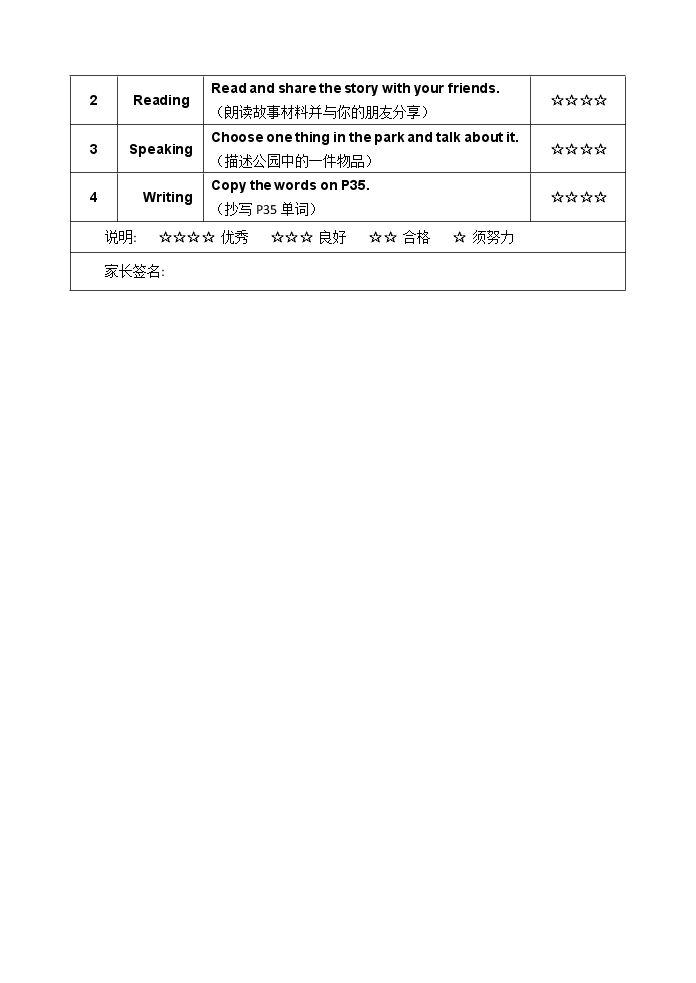 | 2 | Reading | Read and share the story with your friends. （朗读故事材料并与你的朋友分享） | ☆☆☆☆ |
|---|---|---|---|
| 3 | Speaking | Choose one thing in the park and talk about it. （描述公园中的一件物品） | ☆☆☆☆ |
| 4 | Writing | Copy the words on P35. （抄写P35单词） | ☆☆☆☆ |
| 说明: ☆☆☆☆ 优秀 ☆☆☆ 良好 ☆☆ 合格 ☆ 须努力 | | | |
| 家长签名: | | | |